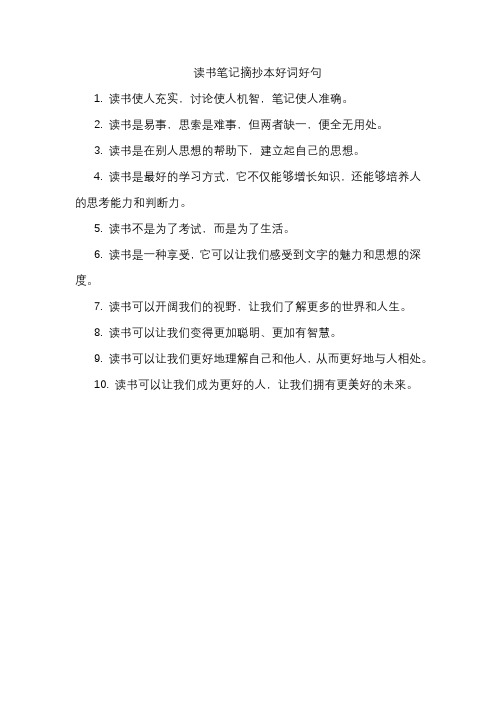 读书笔记摘抄本好词好句

1. 读书使人充实，讨论使人机智，笔记使人准确。

2. 读书是易事，思索是难事，但两者缺一，便全无用处。

3. 读书是在别人思想的帮助下，建立起自己的思想。

4. 读书是最好的学习方式，它不仅能够增长知识，还能够培养人的思考能力和判断力。

5. 读书不是为了考试，而是为了生活。

6. 读书是一种享受，它可以让我们感受到文字的魅力和思想的深度。

7. 读书可以开阔我们的视野，让我们了解更多的世界和人生。

8. 读书可以让我们变得更加聪明、更加有智慧。

9. 读书可以让我们更好地理解自己和他人，从而更好地与人相处。

10. 读书可以让我们成为更好的人，让我们拥有更美好的未来。